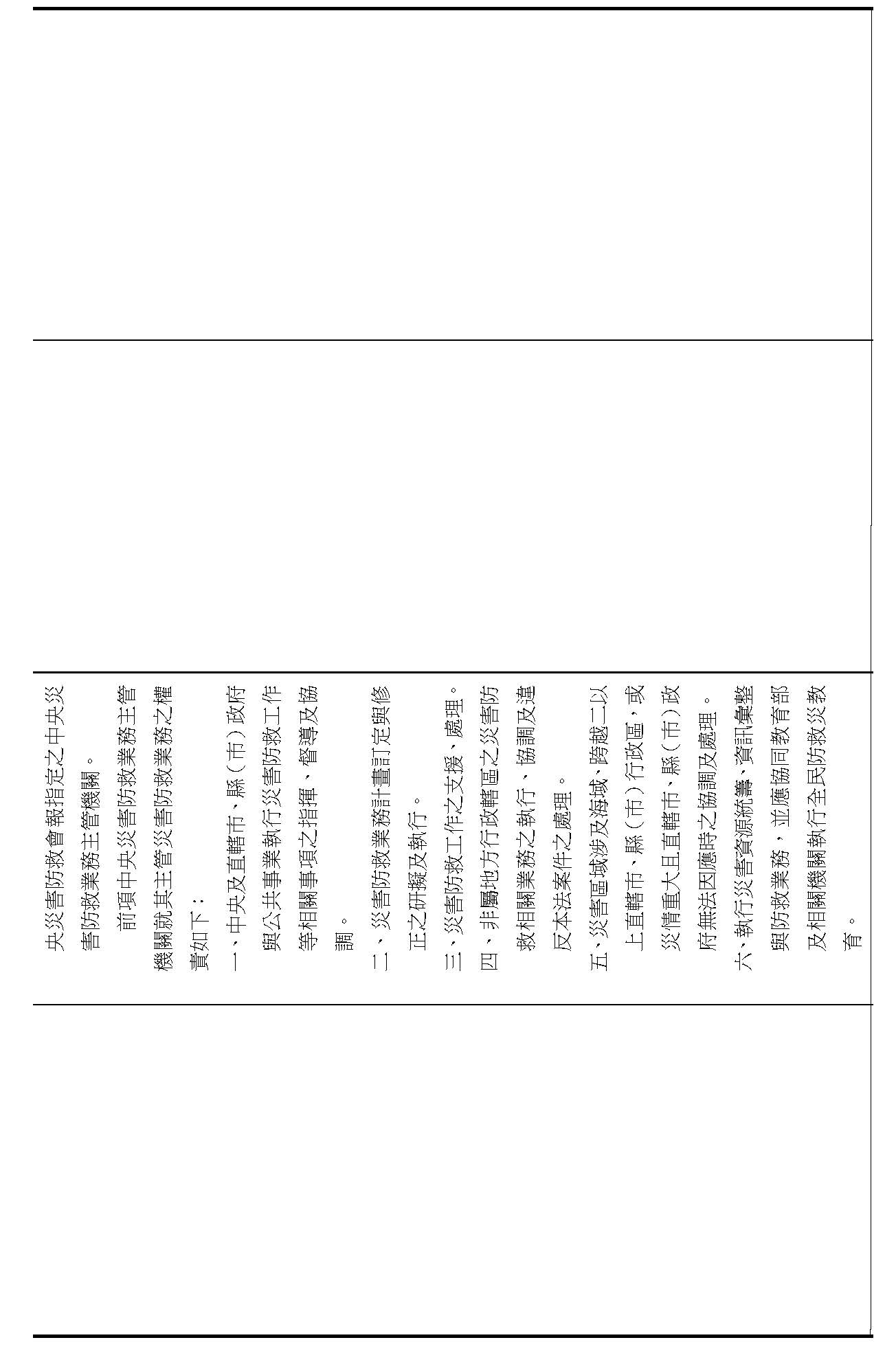 央災害防救會報指定之中央災害防救業務主管機關。

前項中央災害防救業務主管機關就其主管災害防救業務之權責如下：

一、中央及直轄市、縣（市）政府與公共事業執行災害防救工作等相關事項之指揮、督導及協調。

二、災害防救業務計畫訂定與修正之研擬及執行。

三、災害防救工作之支援、處理。

四、非屬地方行政轄區之災害防救相關業務之執行、協調及違反本法案件之處理。

五、災害區域涉及海域、跨越二以上直轄市、縣（市）行政區，或災情重大且直轄市、縣（市）政府無法因應時之協調及處理。

六、執行災害資源統籌、資訊彙整與防救業務，並應協同教育部及相關機關執行全民防救災教育。